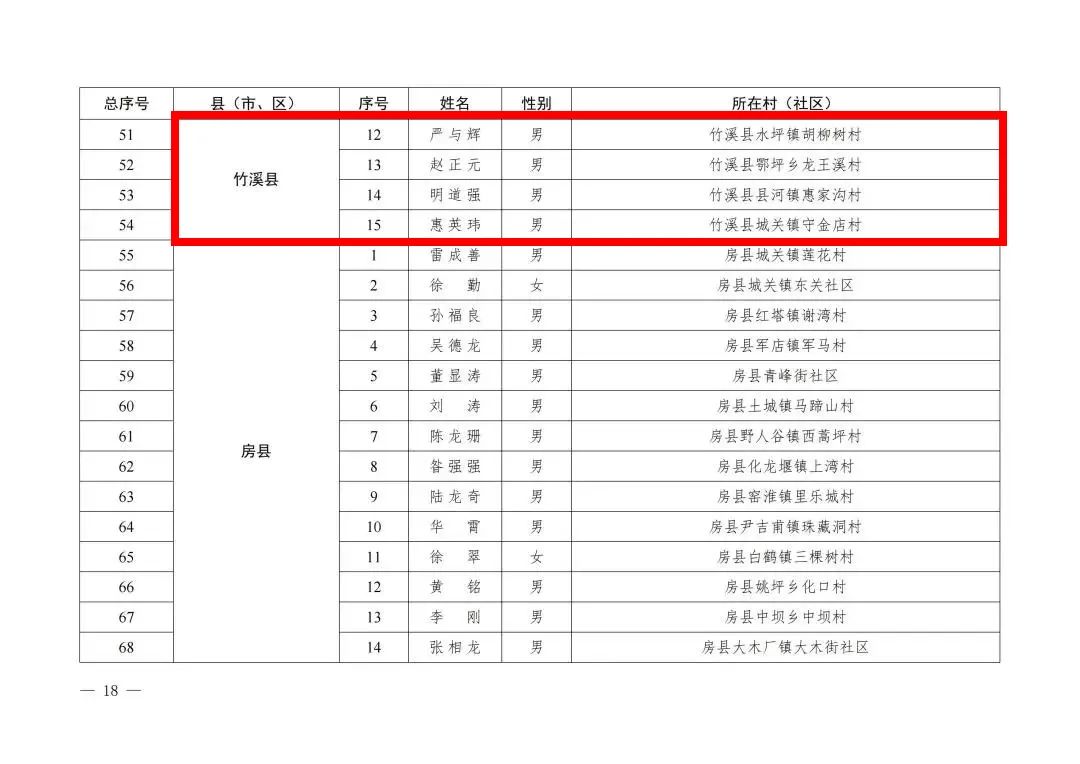 | 总序号 | 县（市、区） | 序号 | 姓名 | 性别 | 所在村（社区） |
|---|---|---|---|---|---|
| 51 | 竹溪县 | 12 | 严与辉 | 男 | 竹溪县水坪镇胡柳树村 |
| 52 | | 13 | 赵正元 | 男 | 竹溪县鄂坪乡龙王溪村 |
| 53 | | 14 | 明道强 | 男 | 竹溪县县河镇惠家沟村 |
| 54 | | 15 | 惠英玮 | 男 | 竹溪县城关镇守金店村 |
| 55 | 房县 | 1 | 雷成善 | 男 | 房县城关镇莲花村 |
| 56 | | 2 | 徐　勤 | 女 | 房县城关镇东关社区 |
| 57 | | 3 | 孙福良 | 男 | 房县红塔镇谢湾村 |
| 58 | | 4 | 吴德龙 | 男 | 房县军店镇军马村 |
| 59 | | 5 | 董显涛 | 男 | 房县青峰街社区 |
| 60 | | 6 | 刘　涛 | 男 | 房县土城镇马蹄山村 |
| 61 | | 7 | 陈龙珊 | 男 | 房县野人谷镇西蒿坪村 |
| 62 | | 8 | 昝强强 | 男 | 房县化龙堰镇上湾村 |
| 63 | | 9 | 陆龙奇 | 男 | 房县窑淮镇里乐城村 |
| 64 | | 10 | 华　霄 | 男 | 房县尹吉甫镇珠藏洞村 |
| 65 | | 11 | 徐　翠 | 女 | 房县白鹤镇三棵树村 |
| 66 | | 12 | 黄　铭 | 男 | 房县姚坪乡化口村 |
| 67 | | 13 | 李　刚 | 男 | 房县中坝乡中坝村 |
| 68 | | 14 | 张相龙 | 男 | 房县大木厂镇大木街社区 |

— 18 —